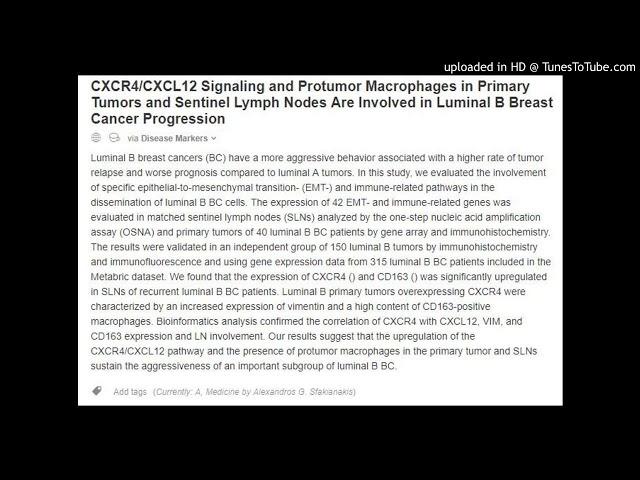 uploaded in HD @ TunesToTube.com

CXCR4/CXCL12 Signaling and Protumor Macrophages in Primary Tumors and Sentinel Lymph Nodes Are Involved in Luminal B Breast Cancer Progression

via Disease Markers

Luminal B breast cancers (BC) have a more aggressive behavior associated with a higher rate of tumor relapse and worse prognosis compared to luminal A tumors. In this study, we evaluated the involvement of specific epithelial-to-mesenchymal transition- (EMT-) and immune-related pathways in the dissemination of luminal B BC cells. The expression of 42 EMT- and immune-related genes was evaluated in matched sentinel lymph nodes (SLNs) analyzed by the one-step nucleic acid amplification assay (OSNA) and primary tumors of 40 luminal B BC patients by gene array and immunohistochemistry. The results were validated in an independent group of 150 luminal B tumors by immunohistochemistry and immunofluorescence and using gene expression data from 315 luminal B BC patients included in the Metabric dataset. We found that the expression of CXCR4 () and CD163 () was significantly upregulated in SLNs of recurrent luminal B BC patients. Luminal B primary tumors overexpressing CXCR4 were characterized by an increased expression of vimentin and a high content of CD163-positive macrophages. Bioinformatics analysis confirmed the correlation of CXCR4 with CXCL12, VIM, and CD163 expression and LN involvement. Our results suggest that the upregulation of the CXCR4/CXCL12 pathway and the presence of protumor macrophages in the primary tumor and SLNs sustain the aggressiveness of an important subgroup of luminal B BC.

Add tags (Currently: A, Medicine by Alexandros G. Sfakianakis)